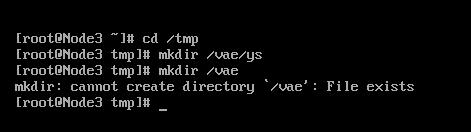 [root@Node3 ~]# cd /tmp
[root@Node3 tmp]# mkdir /vae/ys
[root@Node3 tmp]# mkdir /vae
mkdir: cannot create directory `/vae': File exists
[root@Node3 tmp]# _